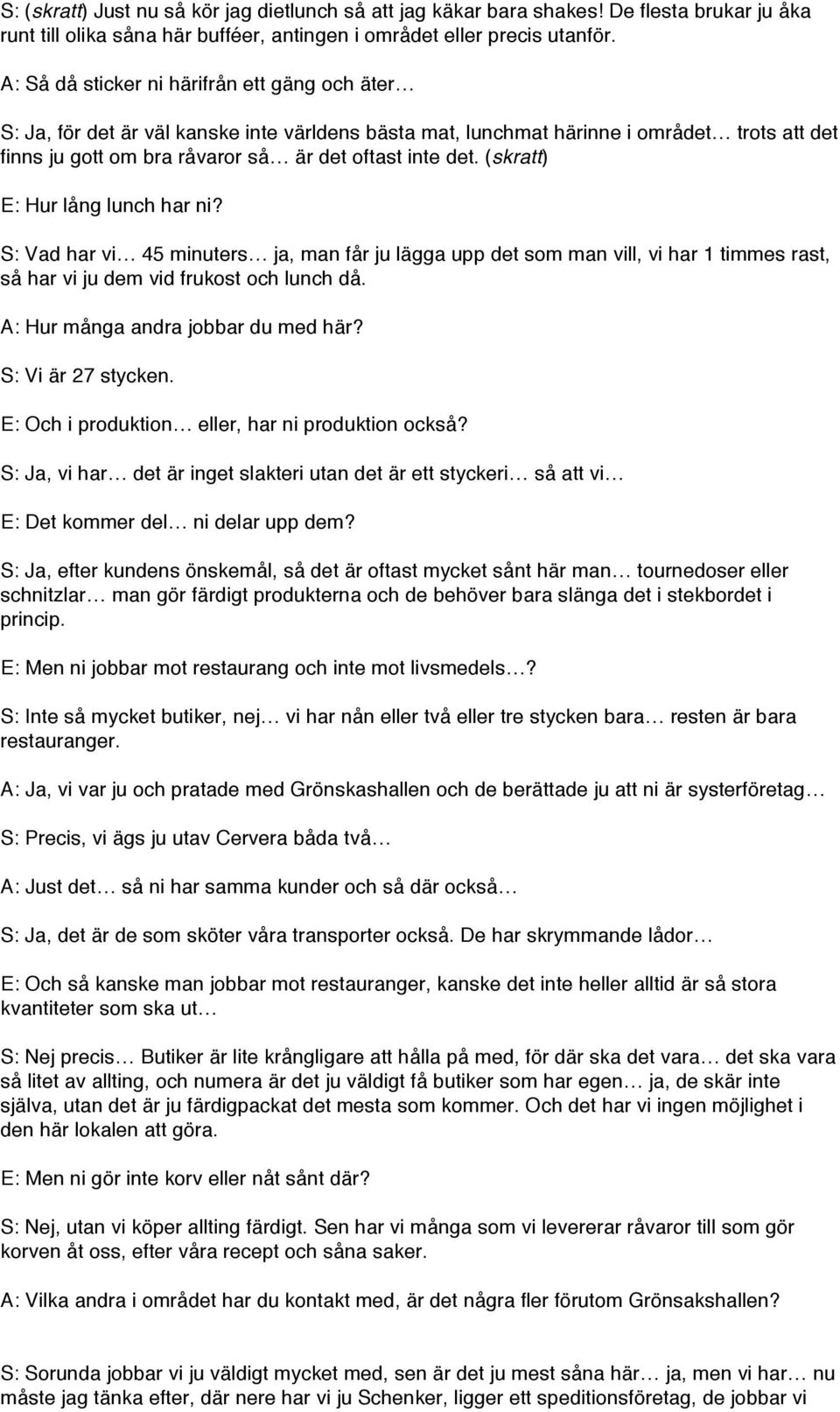 S: (skratt) Just nu så kör jag dietlunch så att jag käkar bara shakes! De flesta brukar ju åka runt till olika såna här bufféer, antingen i området eller precis utanför.

A: Så då sticker ni härifrån ett gäng och äter…

S: Ja, för det är väl kanske inte världens bästa mat, lunchmat härinne i området… trots att det finns ju gott om bra råvaror så… är det oftast inte det. (skratt)

E: Hur lång lunch har ni?

S: Vad har vi… 45 minuters… ja, man får ju lägga upp det som man vill, vi har 1 timmes rast, så har vi ju dem vid frukost och lunch då.

A: Hur många andra jobbar du med här?

S: Vi är 27 stycken.

E: Och i produktion… eller, har ni produktion också?

S: Ja, vi har… det är inget slakteri utan det är ett styckeri… så att vi…

E: Det kommer del… ni delar upp dem?

S: Ja, efter kundens önskemål, så det är oftast mycket sånt här man… tournedoser eller schnitzlar… man gör färdigt produkterna och de behöver bara slänga det i stekbordet i princip.

E: Men ni jobbar mot restaurang och inte mot livsmedels…?

S: Inte så mycket butiker, nej… vi har nån eller två eller tre stycken bara… resten är bara restauranger.

A: Ja, vi var ju och pratade med Grönskashallen och de berättade ju att ni är systerföretag…

S: Precis, vi ägs ju utav Cervera båda två…

A: Just det… så ni har samma kunder och så där också…

S: Ja, det är de som sköter våra transporter också. De har skrymmande lådor…

E: Och så kanske man jobbar mot restauranger, kanske det inte heller alltid är så stora kvantiteter som ska ut…

S: Nej precis… Butiker är lite krångligare att hålla på med, för där ska det vara… det ska vara så litet av allting, och numera är det ju väldigt få butiker som har egen… ja, de skär inte själva, utan det är ju färdigpackat det mesta som kommer. Och det har vi ingen möjlighet i den här lokalen att göra.

E: Men ni gör inte korv eller nåt sånt där?

S: Nej, utan vi köper allting färdigt. Sen har vi många som vi levererar råvaror till som gör korven åt oss, efter våra recept och såna saker.

A: Vilka andra i området har du kontakt med, är det några fler förutom Grönsakshallen?

S: Sorunda jobbar vi ju väldigt mycket med, sen är det ju mest såna här… ja, men vi har… nu måste jag tänka efter, där nere har vi ju Schenker, ligger ett speditionsföretag, de jobbar vi